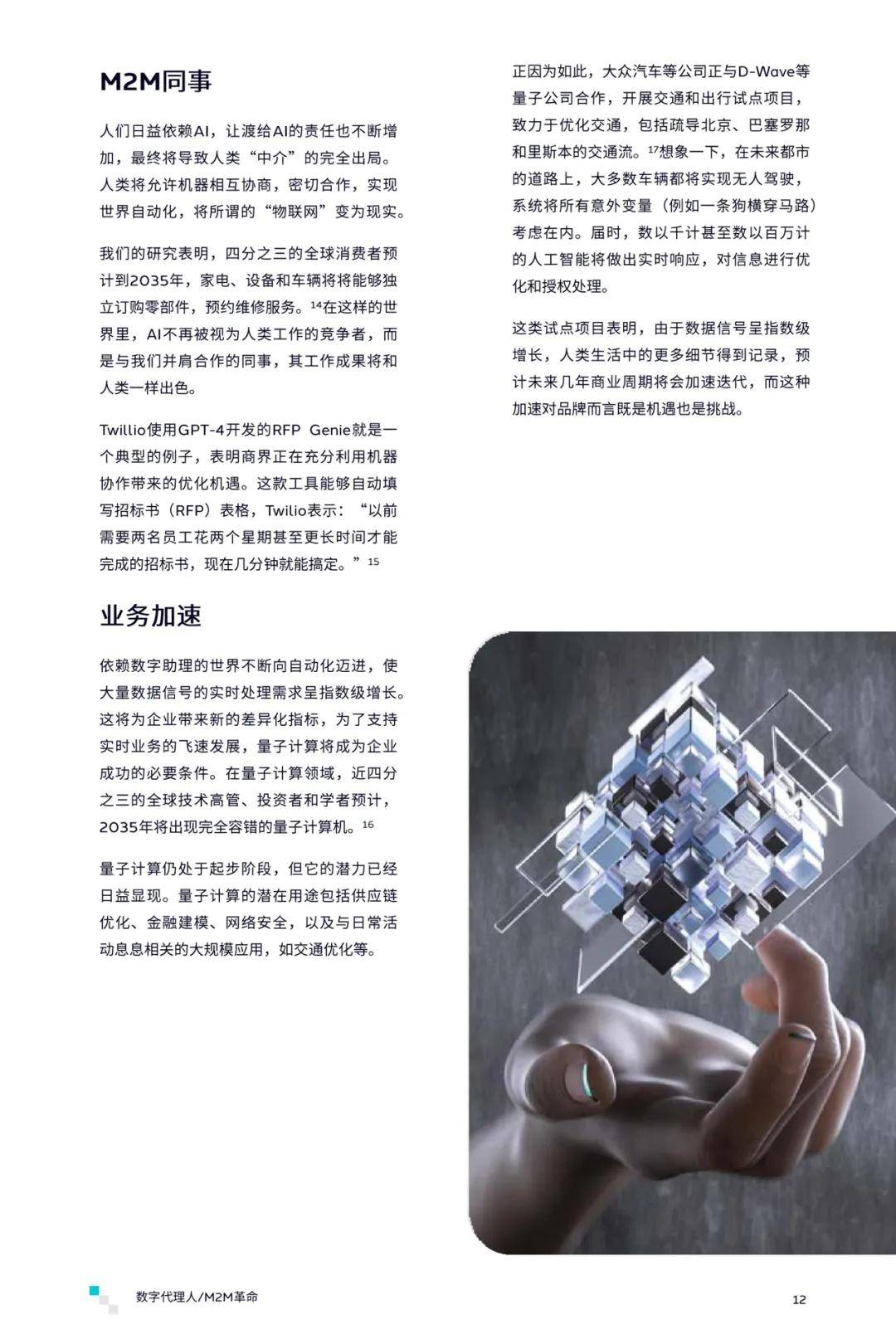 M2M同事

人们日益依赖AI，让渡给AI的责任也不断增加，最终将导致人类“中介”的完全出局。人类将允许机器相互协商，密切合作，实现世界自动化，将所谓的“物联网”变为现实。

我们的研究表明，四分之三的全球消费者预计到2035年，家电、设备和车辆将将能够独立订购零部件，预约维修服务。$^{14}$在这样的世界里，AI不再被视为人类工作的竞争者，而是与我们并肩合作的同事，其工作成果将和人类一样出色。

Twillio使用GPT-4开发的RFP Genie就是一个典型的例子，表明商界正在充分利用机器协作带来的优化机遇。这款工具能够自动填写招标书（RFP）表格，Twilio表示：“以前需要两名员工花两个星期甚至更长时间才能完成的招标书，现在几分钟就能搞定。”$^{15}$

业务加速

依赖数字助理的世界不断向自动化迈进，使大量数据信号的实时处理需求呈指数级增长。这将为企业带来新的差异化指标，为了支持实时业务的飞速发展，量子计算将成为企业成功的必要条件。在量子计算领域，近四分之三的全球技术高管、投资者和学者预计，2035年将出现完全容错的量子计算机。$^{16}$

量子计算仍处于起步阶段，但它的潜力已经日益显现。量子计算的潜在用途包括供应链优化、金融建模、网络安全，以及与日常活动息息相关的大规模应用，如交通优化等。

正因为如此，大众汽车等公司正与D-Wave等量子公司合作，开展交通和出行试点项目，致力于优化交通，包括疏导北京、巴塞罗那和里斯本的交通流。$^{17}$想象一下，在未来都市的道路上，大多数车辆都将实现无人驾驶，系统将所有意外变量（例如一条狗横穿马路）考虑在内。届时，数以千计甚至数以百万计的人工智能将做出实时响应，对信息进行优化和授权处理。

这类试点项目表明，由于数据信号呈指数级增长，人类生活中的更多细节得到记录，预计未来几年商业周期将会加速迭代，而这种加速对品牌而言既是机遇也是挑战。

数字代理人/M2M革命

12